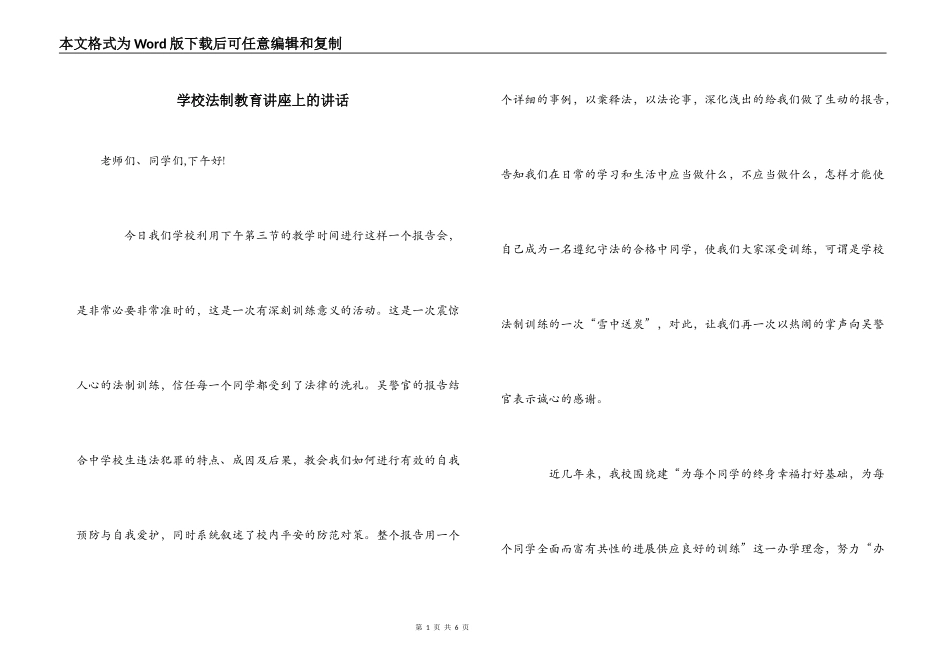 本文格式为Word版下载后可任意编辑和复制

学校法制教育讲座上的讲话

老师们、同学们,下午好!

今日我们学校利用下午第三节的教学时间进行这样一个报告会，是非常必要非常准时的，这是一次有深刻训练意义的活动。这是一次震惊人心的法制训练，信任每一个同学都受到了法律的洗礼。吴警官的报告结合中学校生违法犯罪的特点、成因及后果，教会我们如何进行有效的自我预防与自我爱护，同时系统叙述了校内平安的防范对策。整个报告用一个个详细的事例，以案释法，以法论事，深化浅出的给我们做了生动的报告，告知我们在日常的学习和生活中应当做什么，不应当做什么，怎样才能使自己成为一名遵纪守法的合格中同学，使我们大家深受训练，可谓是学校法制训练的一次“雪中送炭”，对此，让我们再一次以热闹的掌声向吴警官表示诚心的感谢。

近几年来，我校围绕建“为每个同学的终身幸福打好基础，为每个同学全面而富有共性的进展供应良好的训练”这一办学理念，努力“办

第 1 页 共 6 页